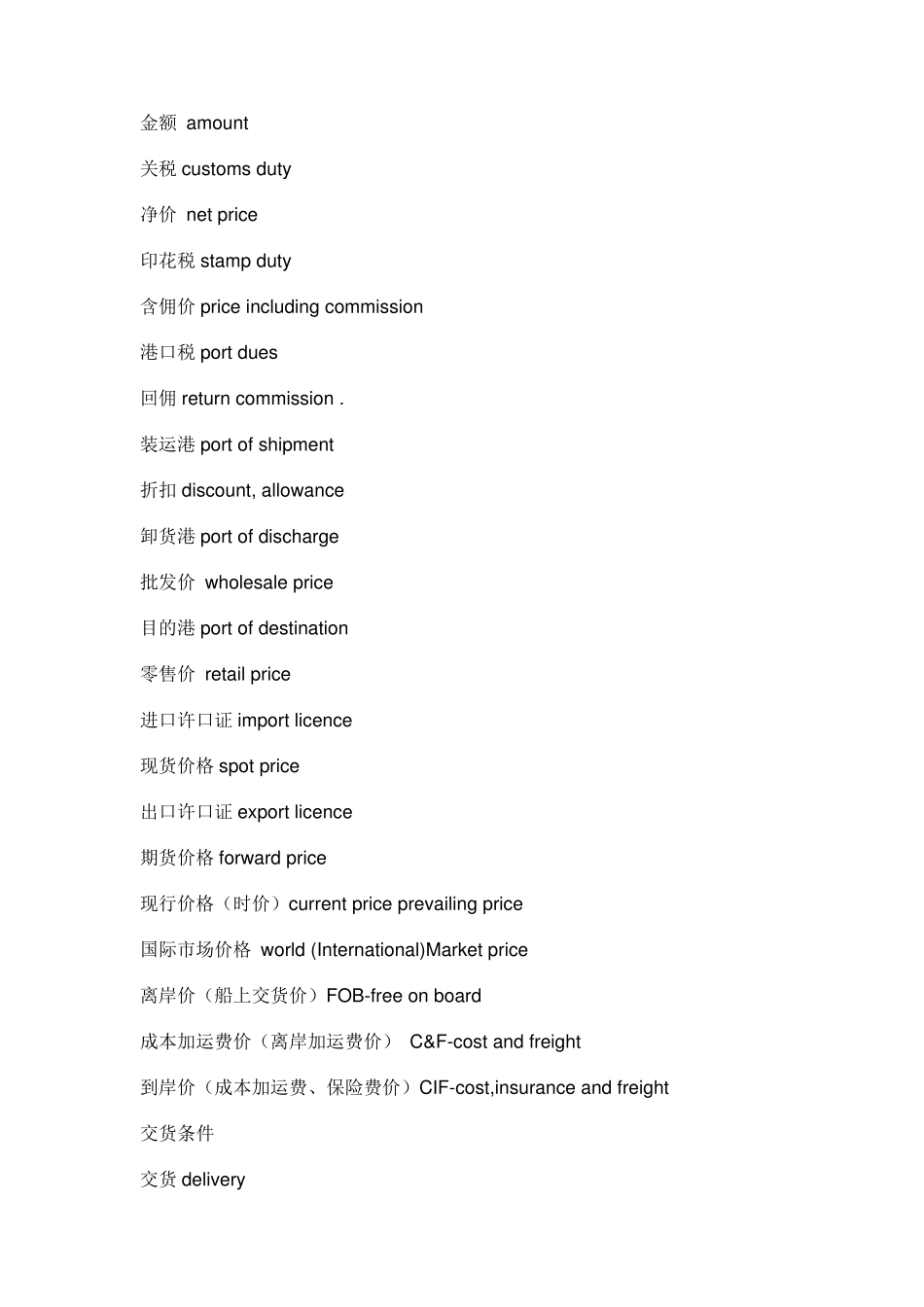 金额 amount

关税 customs duty

净价 net price

印花税 stamp duty

含佣价 price including commission

港口税 port dues

回佣 return commission .

装运港 port of shipment

折扣 discount, allowance

卸货港 port of discharge

批发价 wholesale price

目的港 port of destination

零售价 retail price

进口许口证 import licence

现货价格 spot price

出口许口证 export licence

期货价格 forward price

现行价格（时价）current price prevailing price

国际市场价格 world (International)Market price

离岸价（船上交货价）FOB-free on board

成本加运费价（离岸加运费价） C&F-cost and freight

到岸价（成本加运费、保险费价）CIF-cost,insurance and freight

交货条件

交货 delivery